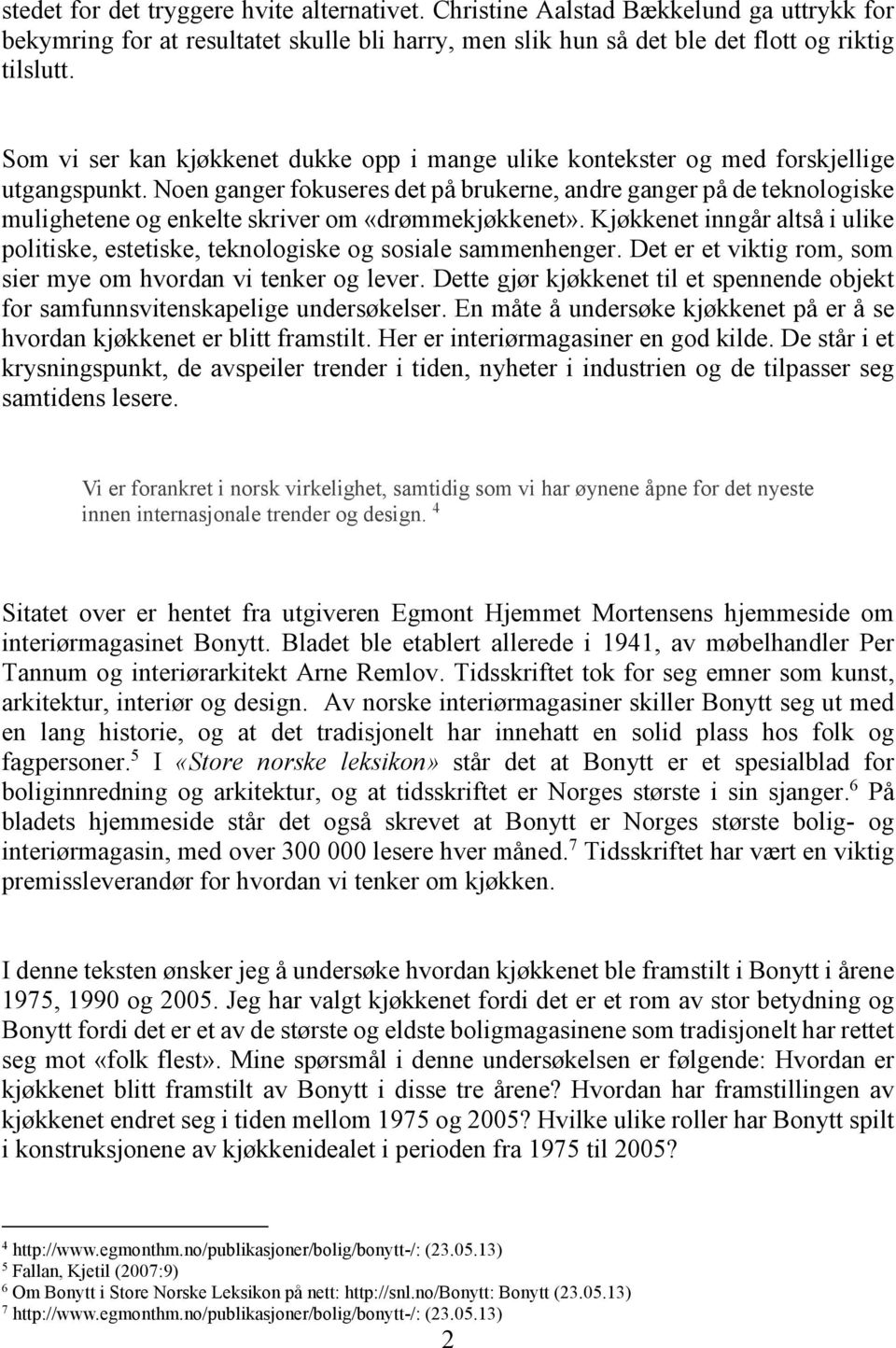 stedet for det tryggere hvite alternativet. Christine Aalstad Bækkelund ga uttrykk for bekymring for at resultatet skulle bli harry, men slik hun så det ble det flott og riktig tilslutt.

Som vi ser kan kjøkkenet dukke opp i mange ulike kontekster og med forskjellige utgangspunkt. Noen ganger fokuseres det på brukerne, andre ganger på de teknologiske mulighetene og enkelte skriver om «drømmekjøkkenet». Kjøkkenet inngår altså i ulike politiske, estetiske, teknologiske og sosiale sammenhenger. Det er et viktig rom, som sier mye om hvordan vi tenker og lever. Dette gjør kjøkkenet til et spennende objekt for samfunnsvitenskapelige undersøkelser. En måte å undersøke kjøkkenet på er å se hvordan kjøkkenet er blitt framstilt. Her er interiørmagasiner en god kilde. De står i et krysningspunkt, de avspeiler trender i tiden, nyheter i industrien og de tilpasser seg samtidens lesere.

Vi er forankret i norsk virkelighet, samtidig som vi har øynene åpne for det nyeste innen internasjonale trender og design. $^4$

Sitatet over er hentet fra utgiveren Egmont Hjemmet Mortensens hjemmeside om interiørmagasinet Bonytt. Bladet ble etablert allerede i 1941, av møbelhandler Per Tannum og interiørarkitekt Arne Remlov. Tidsskriftet tok for seg emner som kunst, arkitektur, interiør og design. Av norske interiørmagasiner skiller Bonytt seg ut med en lang historie, og at det tradisjonelt har innehatt en solid plass hos folk og fagpersoner.$^5$ I «Store norske leksikon» står det at Bonytt er et spesialblad for boliginnredning og arkitektur, og at tidsskriftet er Norges største i sin sjanger.$^6$ På bladets hjemmeside står det også skrevet at Bonytt er Norges største bolig- og interiørmagasin, med over 300 000 lesere hver måned.$^7$ Tidsskriftet har vært en viktig premissleverandør for hvordan vi tenker om kjøkken.

I denne teksten ønsker jeg å undersøke hvordan kjøkkenet ble framstilt i Bonytt i årene 1975, 1990 og 2005. Jeg har valgt kjøkkenet fordi det er et rom av stor betydning og Bonytt fordi det er et av de største og eldste boligmagasinene som tradisjonelt har rettet seg mot «folk flest». Mine spørsmål i denne undersøkelsen er følgende: Hvordan er kjøkkenet blitt framstilt av Bonytt i disse tre årene? Hvordan har framstillingen av kjøkkenet endret seg i tiden mellom 1975 og 2005? Hvilke ulike roller har Bonytt spilt i konstruksjonene av kjøkkenidealet i perioden fra 1975 til 2005?

$^4$ http://www.egmonthm.no/publikasjoner/bolig/bonytt-/: (23.05.13)
$^5$ Fallan, Kjetil (2007:9)
$^6$ Om Bonytt i Store Norske Leksikon på nett: http://snl.no/Bonytt: Bonytt (23.05.13)
$^7$ http://www.egmonthm.no/publikasjoner/bolig/bonytt-/: (23.05.13)

2